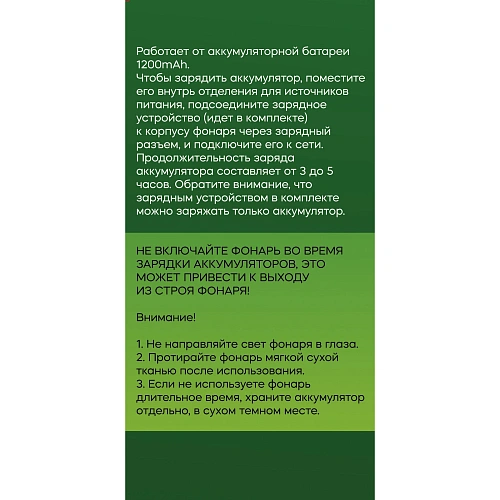 Работает от аккумуляторной батареи 1200mAh.
Чтобы зарядить аккумулятор, поместите его внутрь отделения для источников питания, подсоедините зарядное устройство (идет в комплекте) к корпусу фонаря через зарядный разъем, и подключите его к сети. Продолжительность заряда аккумулятора составляет от 3 до 5 часов. Обратите внимание, что зарядным устройством в комплекте можно заряжать только аккумулятор.

НЕ ВКЛЮЧАЙТЕ ФОНАРЬ ВО ВРЕМЯ ЗАРЯДКИ АККУМУЛЯТОРОВ, ЭТО МОЖЕТ ПРИВЕСТИ К ВЫХОДУ ИЗ СТРОЯ ФОНАРЯ!

Внимание!

1. Не направляйте свет фонаря в глаза.
2. Протирайте фонарь мягкой сухой тканью после использования.
3. Если не используете фонарь длительное время, храните аккумулятор отдельно, в сухом темном месте.